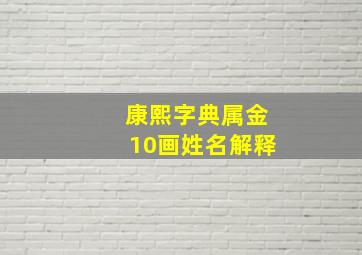 康熙字典属金
10画姓名解释